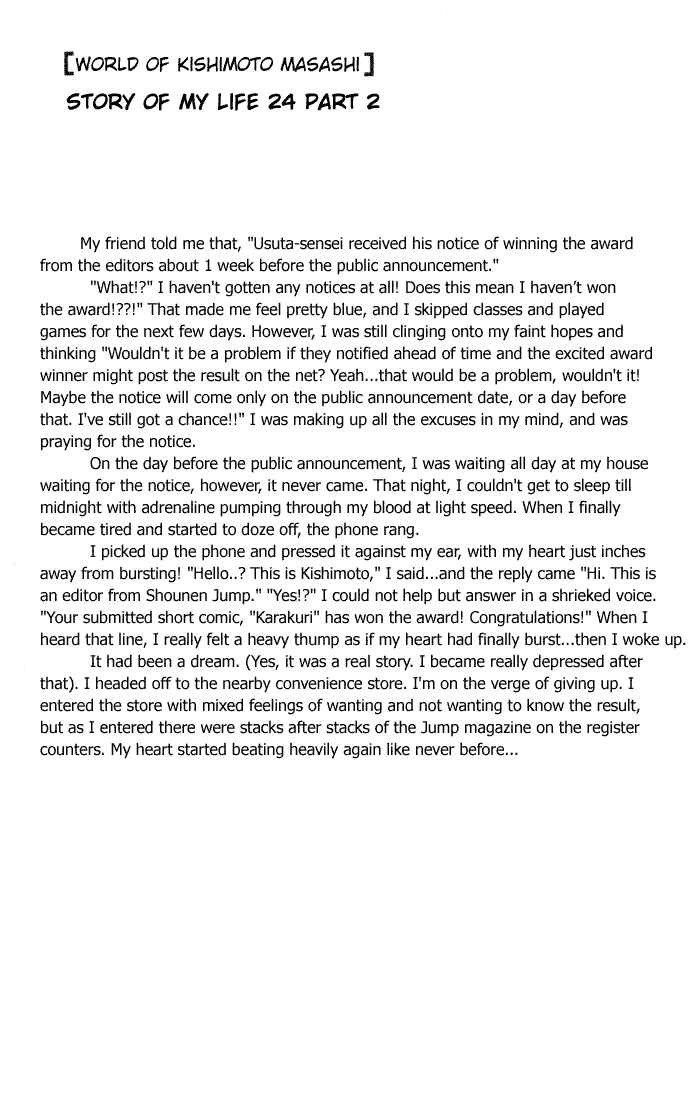 [WORLD OF KISHIMOTO MASASHI]
STORY OF MY LIFE 24 PART 2

My friend told me that, "Usuta-sensei received his notice of winning the award from the editors about 1 week before the public announcement."
"What!?" I haven't gotten any notices at all! Does this mean I haven't won the award!??!" That made me feel pretty blue, and I skipped classes and played games for the next few days. However, I was still clinging onto my faint hopes and thinking "Wouldn't it be a problem if they notified ahead of time and the excited award winner might post the result on the net? Yeah...that would be a problem, wouldn't it! Maybe the notice will come only on the public announcement date, or a day before that. I've still got a chance!!" I was making up all the excuses in my mind, and was praying for the notice.
On the day before the public announcement, I was waiting all day at my house waiting for the notice, however, it never came. That night, I couldn't get to sleep till midnight with adrenaline pumping through my blood at light speed. When I finally became tired and started to doze off, the phone rang.
I picked up the phone and pressed it against my ear, with my heart just inches away from bursting! "Hello..? This is Kishimoto," I said...and the reply came "Hi. This is an editor from Shounen Jump." "Yes!?" I could not help but answer in a shrieked voice. "Your submitted short comic, "Karakuri" has won the award! Congratulations!" When I heard that line, I really felt a heavy thump as if my heart had finally burst...then I woke up.
It had been a dream. (Yes, it was a real story. I became really depressed after that). I headed off to the nearby convenience store. I'm on the verge of giving up. I entered the store with mixed feelings of wanting and not wanting to know the result, but as I entered there were stacks after stacks of the Jump magazine on the register counters. My heart started beating heavily again like never before...